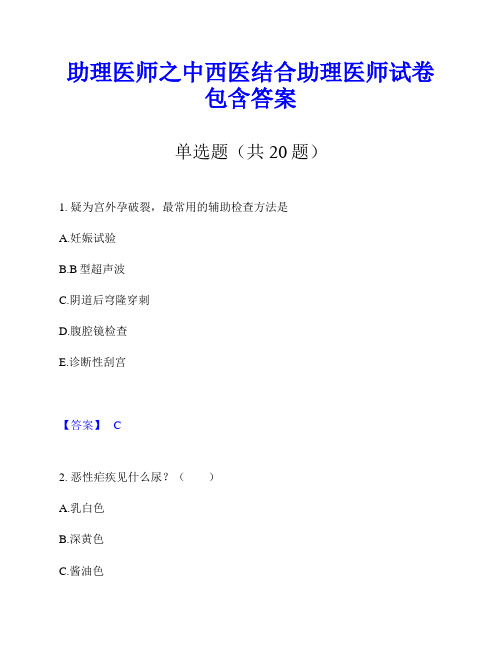 助理医师之中西医结合助理医师试卷包含答案

单选题（共 20 题）

1. 疑为宫外孕破裂，最常用的辅助检查方法是

A.妊娠试验

B.B 型超声波

C.阴道后穹隆穿刺

D.腹腔镜检查

E.诊断性刮宫

【答案】 C

2. 恶性疟疾见什么尿？（　　）

A.乳白色

B.深黄色

C.酱油色